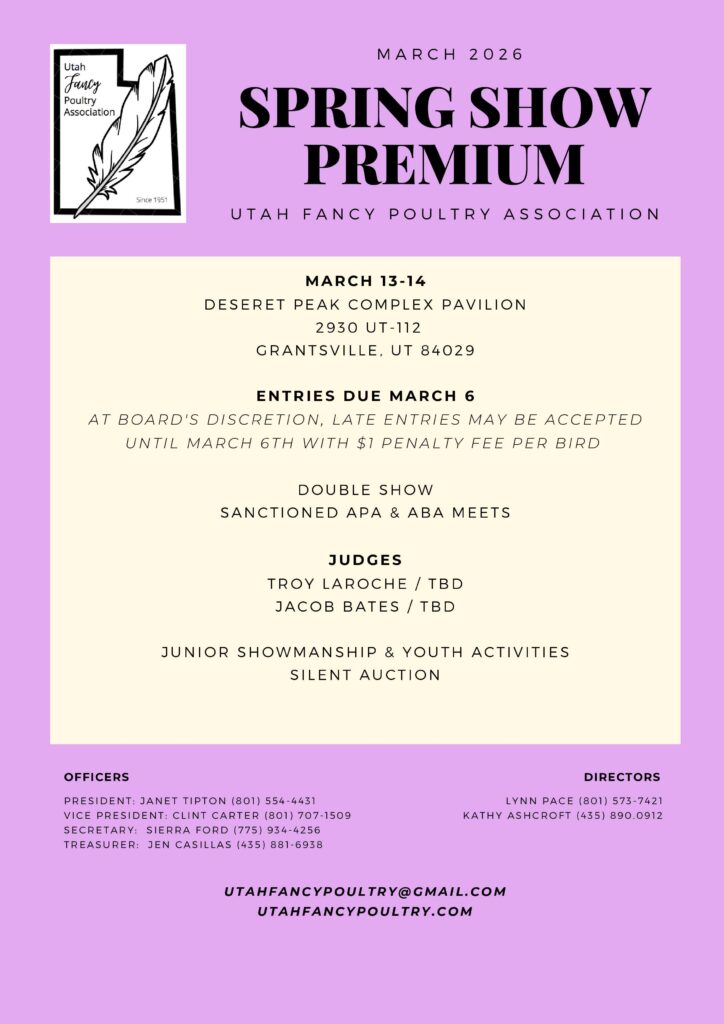 Utah Fancy Poultry Association

Since 1951

MARCH 2026

SPRING SHOW PREMIUM

UTAH FANCY POULTRY ASSOCIATION

MARCH 13-14
DESERET PEAK COMPLEX PAVILION
2930 UT-112
GRANTSVILLE, UT 84029

ENTRIES DUE MARCH 6
AT BOARD'S DISCRETION, LATE ENTRIES MAY BE ACCEPTED UNTIL MARCH 6TH WITH $1 PENALTY FEE PER BIRD

DOUBLE SHOW
SANCTIONED APA & ABA MEETS

JUDGES
TROY LAROCHE / TBD
JACOB BATES / TBD

JUNIOR SHOWMANSHIP & YOUTH ACTIVITIES
SILENT AUCTION

OFFICERS
PRESIDENT: JANET TIPTON (801) 554-4431
VICE PRESIDENT: CLINT CARTER (801) 707-1509
SECRETARY: SIERRA FORD (775) 934-4256
TREASURER: JEN CASILLAS (435) 881-6938

DIRECTORS
LYNN PACE (801) 573-7421
KATHY ASHCROFT (435) 890.0912

UTAHFANCYPOULTRY@GMAIL.COM
UTAHFANCYPOULTRY.COM